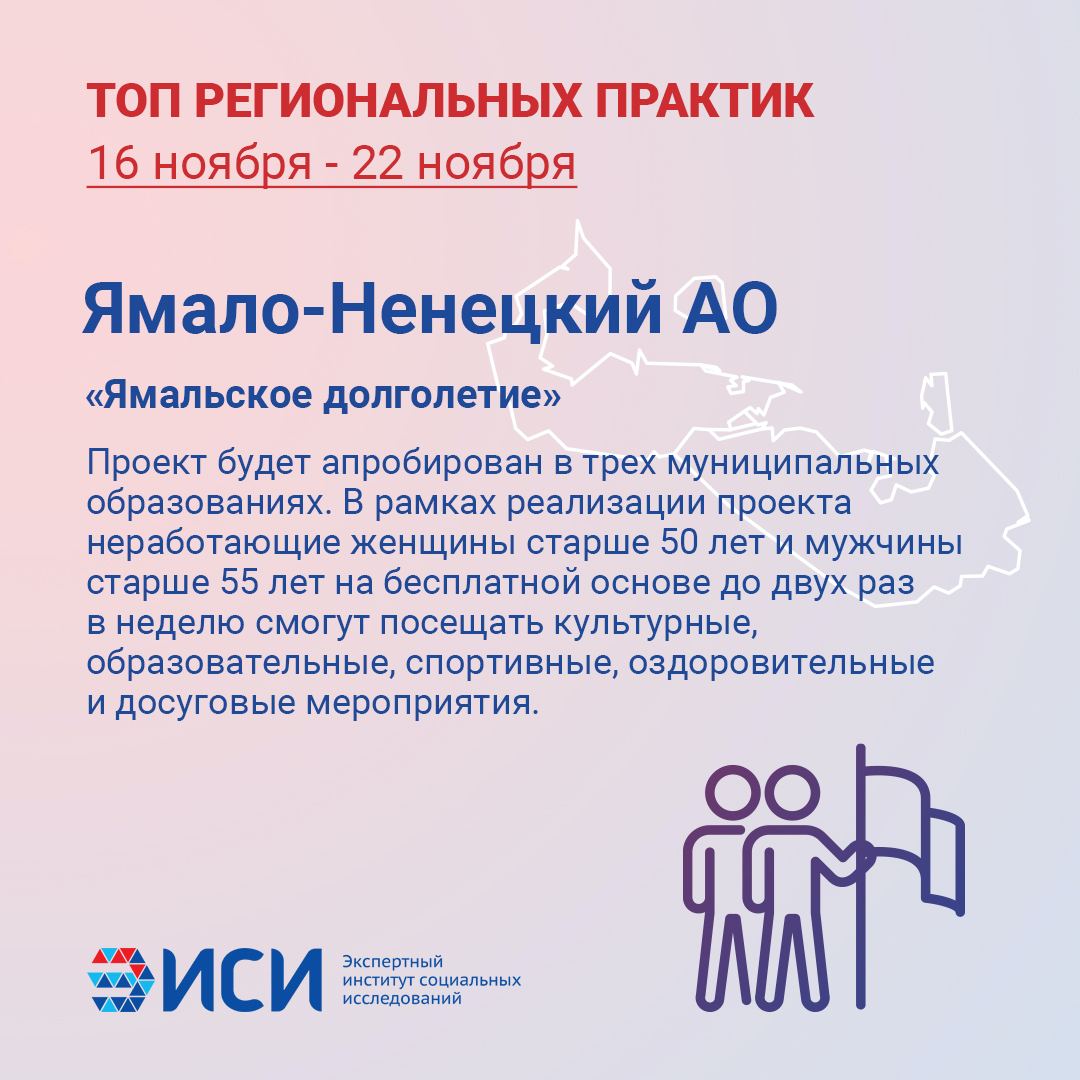 ТОП РЕГИОНАЛЬНЫХ ПРАКТИК
16 ноября - 22 ноября

Ямало-Ненецкий АО

«Ямальское долголетие»

Проект будет апробирован в трех муниципальных образованиях. В рамках реализации проекта неработающие женщины старше 50 лет и мужчины старше 55 лет на бесплатной основе до двух раз в неделю смогут посещать культурные, образовательные, спортивные, оздоровительные и досуговые мероприятия.

ИСИ Экспертный институт социальных исследований